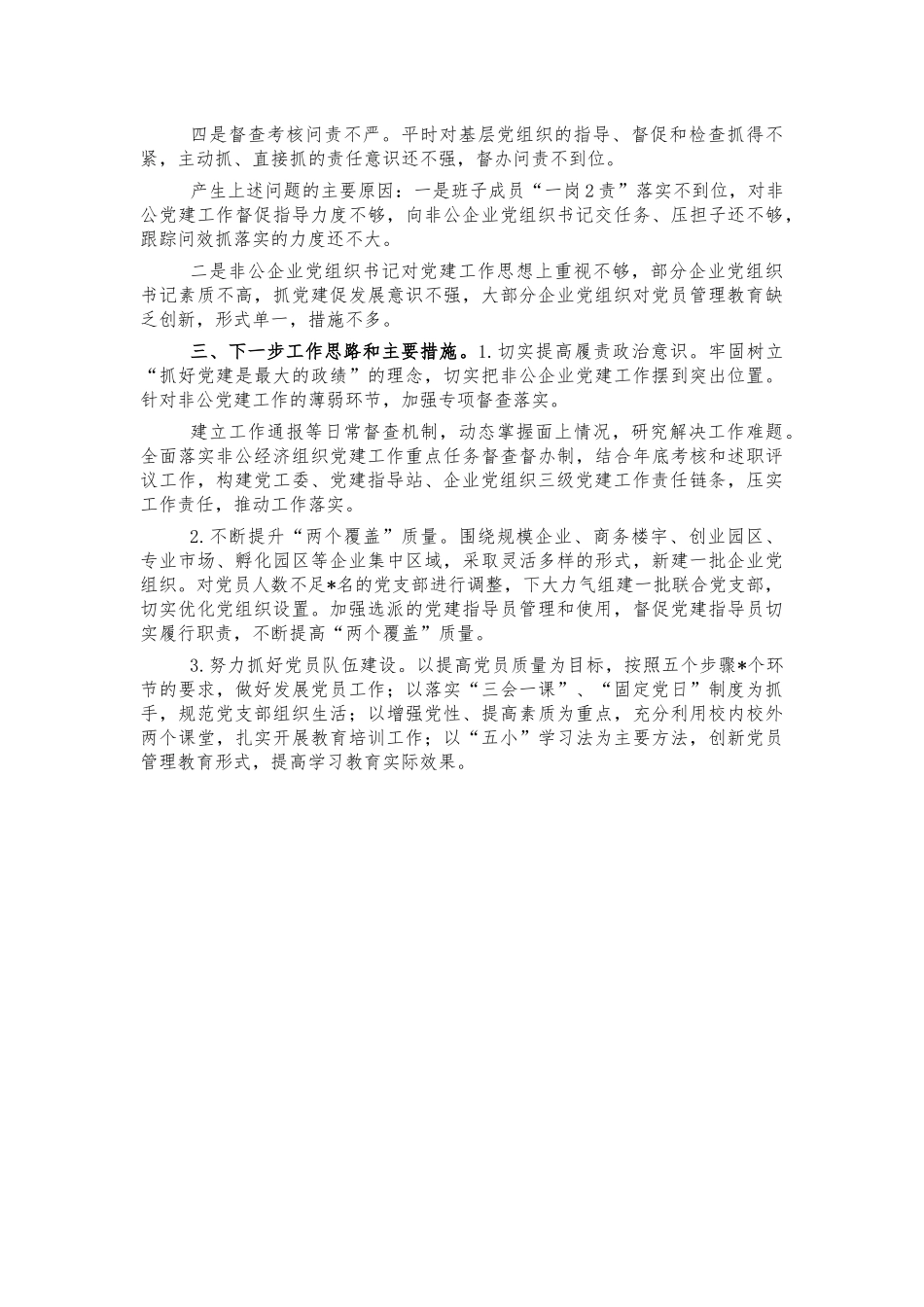 四是督查考核问责不严。平时对基层党组织的指导、督促和检查抓得不紧，主动抓、直接抓的责任意识还不强，督办问责不到位。

产生上述问题的主要原因：一是班子成员“一岗2责”落实不到位，对非公党建工作督促指导力度不够，向非公企业党组织书记交任务、压担子还不够，跟踪问效抓落实的力度还不大。

二是非公企业党组织书记对党建工作思想上重视不够，部分企业党组织书记素质不高，抓党建促发展意识不强，大部分企业党组织对党员管理教育缺乏创新，形式单一，措施不多。

三、下一步工作思路和主要措施。1.切实提高履责政治意识。牢固树立“抓好党建是最大的政绩”的理念，切实把非公企业党建工作摆到突出位置。针对非公党建工作的薄弱环节，加强专项督查落实。

建立工作通报等日常督查机制，动态掌握面上情况，研究解决工作难题。全面落实非公经济组织党建工作重点任务督查督办制，结合年底考核和述职评议工作，构建党工委、党建指导站、企业党组织三级党建工作责任链条，压实工作责任，推动工作落实。

2.不断提升“两个覆盖”质量。围绕规模企业、商务楼宇、创业园区、专业市场、孵化园区等企业集中区域，采取灵活多样的形式，新建一批企业党组织。对党员人数不足*名的党支部进行调整，下大力气组建一批联合党支部，切实优化党组织设置。加强选派的党建指导员管理和使用，督促党建指导员切实履行职责，不断提高“两个覆盖”质量。

3.努力抓好党员队伍建设。以提高党员质量为目标，按照五个步骤*个环节的要求，做好发展党员工作；以落实“三会一课”、“固定党日”制度为抓手，规范党支部组织生活；以增强党性、提高素质为重点，充分利用校内校外两个课堂，扎实开展教育培训工作；以“五小”学习法为主要方法，创新党员管理教育形式，提高学习教育实际效果。